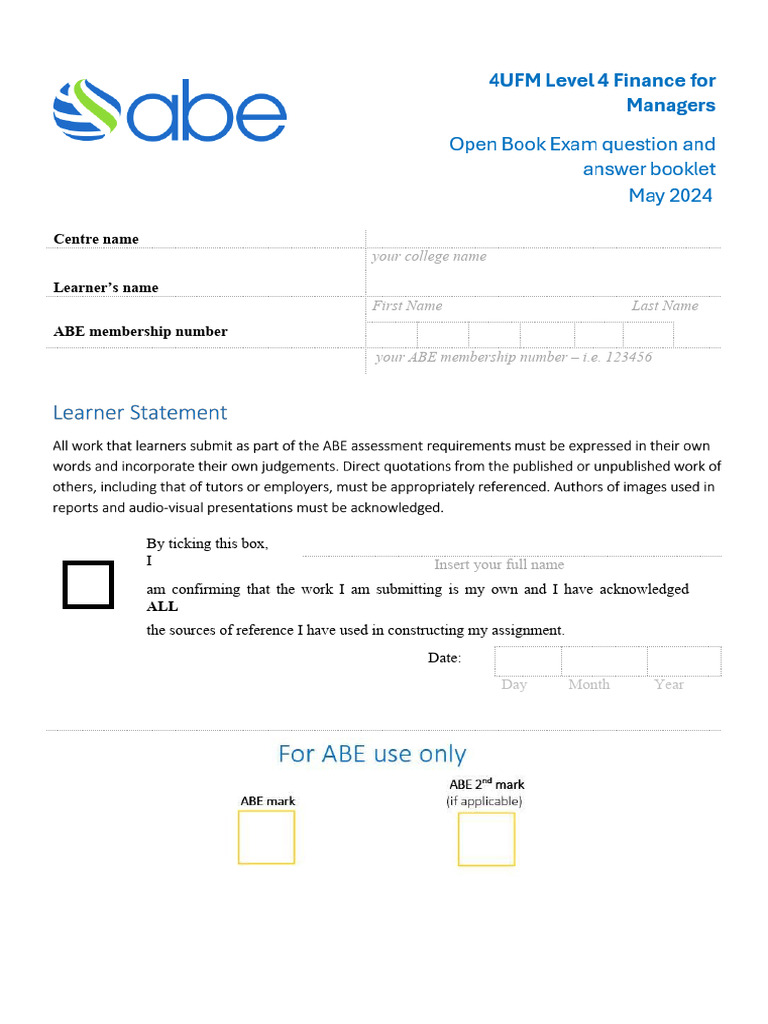 abe

4UFM Level 4 Finance for Managers

Open Book Exam question and answer booklet
May 2024

Centre name
your college name

Learner's name
First Name Last Name

ABE membership number
your ABE membership number – i.e. 123456

Learner Statement

All work that learners submit as part of the ABE assessment requirements must be expressed in their own words and incorporate their own judgements. Direct quotations from the published or unpublished work of others, including that of tutors or employers, must be appropriately referenced. Authors of images used in reports and audio-visual presentations must be acknowledged.

By ticking this box,
I
Insert your full name
am confirming that the work I am submitting is my own and I have acknowledged ALL
the sources of reference I have used in constructing my assignment.

Date:
Day Month Year

For ABE use only

ABE mark

ABE 2$^{nd}$ mark
(if applicable)